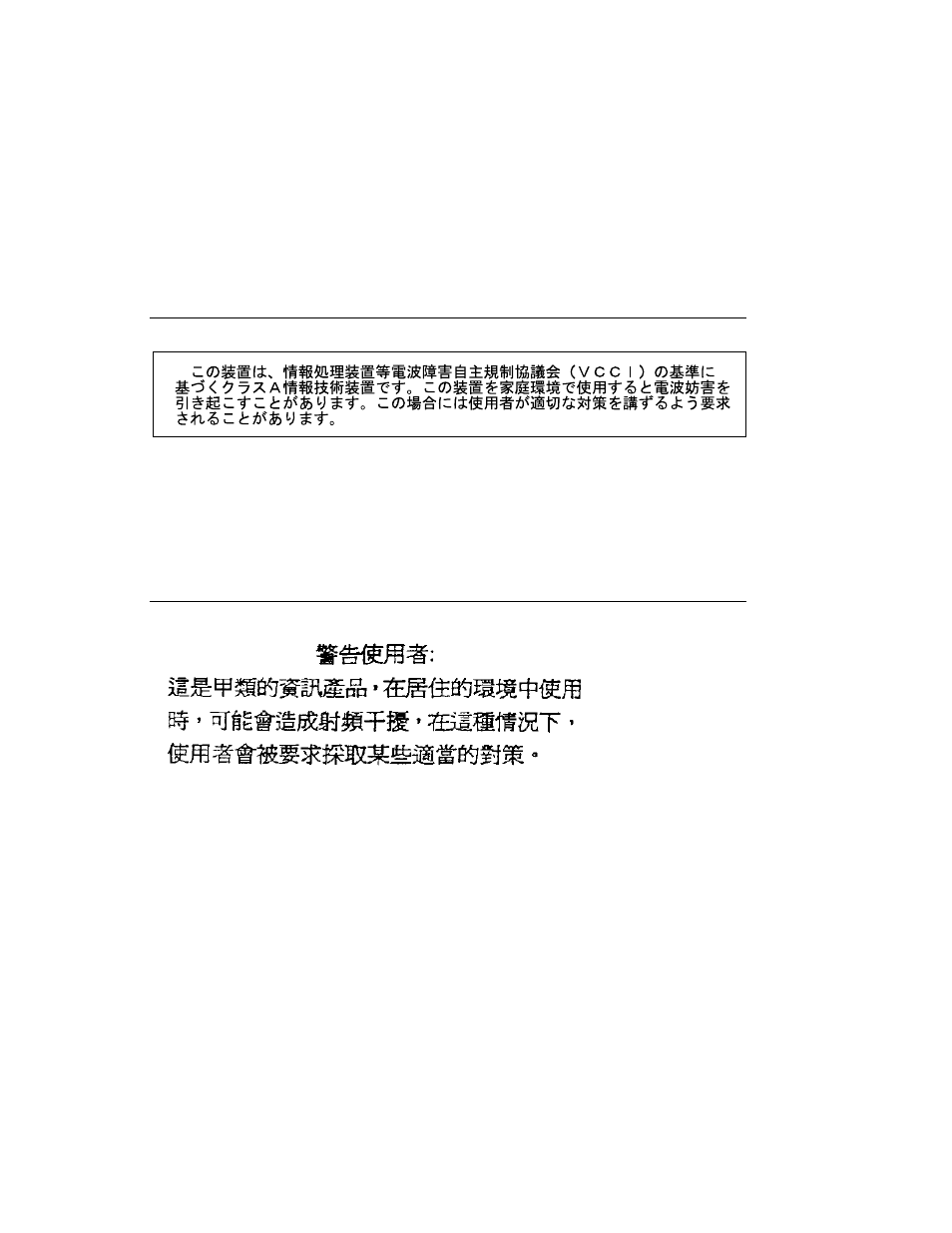 この装置は、情報処理装置等電波障害自主規制協議会（ＶＣＣＩ）の基準に基づくクラスＡ情報技術装置です。この装置を家庭環境で使用すると電波妨害を引き起こすことがあります。この場合には使用者が適切な対策を講ずるよう要求されることがあります。

警告使用者:

這是甲類的資訊產品，在居住的環境中使用時，可能會造成射頻干擾，在這種情況下，使用者會被要求採取某些適當的對策。